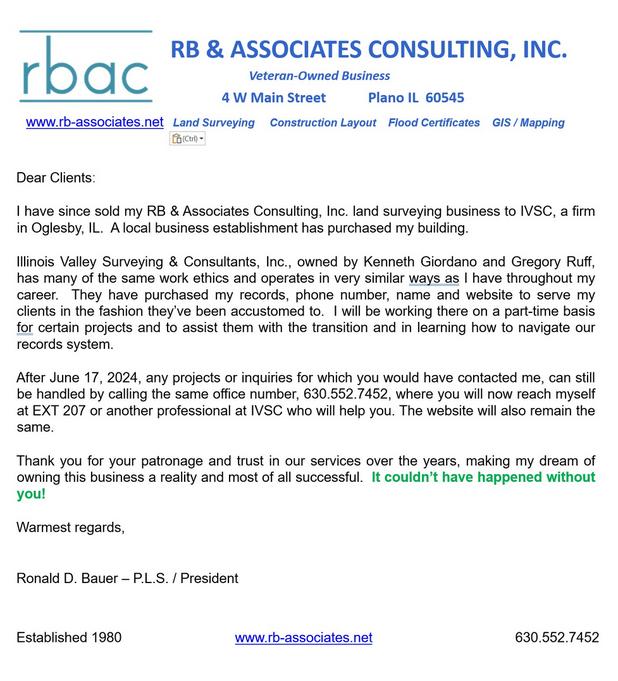 rbac

RB & ASSOCIATES CONSULTING, INC.

Veteran-Owned Business

4 W Main Street Plano IL 60545

www.rb-associates.net Land Surveying Construction Layout Flood Certificates GIS / Mapping

(Ctrl)

Dear Clients:

I have since sold my RB & Associates Consulting, Inc. land surveying business to IVSC, a firm in Oglesby, IL. A local business establishment has purchased my building.

Illinois Valley Surveying & Consultants, Inc., owned by Kenneth Giordano and Gregory Ruff, has many of the same work ethics and operates in very similar ways as I have throughout my career. They have purchased my records, phone number, name and website to serve my clients in the fashion they've been accustomed to. I will be working there on a part-time basis for certain projects and to assist them with the transition and in learning how to navigate our records system.

After June 17, 2024, any projects or inquiries for which you would have contacted me, can still be handled by calling the same office number, 630.552.7452, where you will now reach myself at EXT 207 or another professional at IVSC who will help you. The website will also remain the same.

Thank you for your patronage and trust in our services over the years, making my dream of owning this business a reality and most of all successful. It couldn't have happened without you!

Warmest regards,

Ronald D. Bauer – P.L.S. / President

Established 1980 www.rb-associates.net 630.552.7452